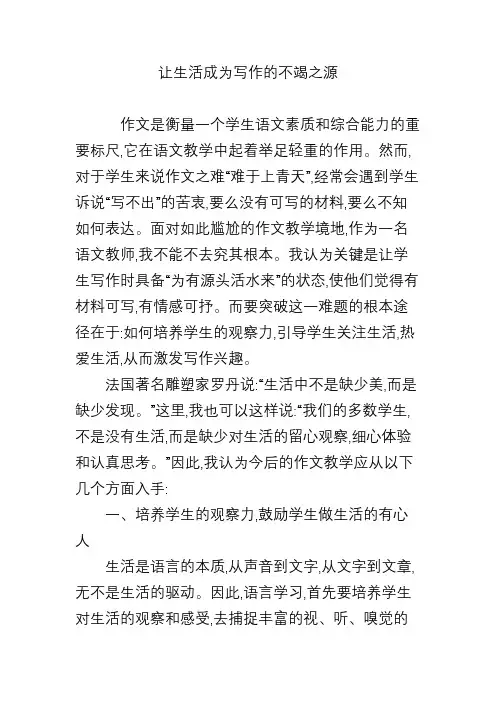 让生活成为写作的不竭之源

作文是衡量一个学生语文素质和综合能力的重要标尺,它在语文教学中起着举足轻重的作用。然而,对于学生来说作文之难“难于上青天”,经常会遇到学生诉说“写不出”的苦衷,要么没有可写的材料,要么不知如何表达。面对如此尴尬的作文教学境地,作为一名语文教师,我不能不去究其根本。我认为关键是让学生写作时具备“为有源头活水来”的状态,使他们觉得有材料可写,有情感可抒。而要突破这一难题的根本途径在于:如何培养学生的观察力,引导学生关注生活,热爱生活,从而激发写作兴趣。

法国著名雕塑家罗丹说:“生活中不是缺少美,而是缺少发现。”这里,我也可以这样说:“我们的多数学生,不是没有生活,而是缺少对生活的留心观察,细心体验和认真思考。”因此,我认为今后的作文教学应从以下几个方面入手:

一、培养学生的观察力,鼓励学生做生活的有心人

生活是语言的本质,从声音到文字,从文字到文章,无不是生活的驱动。因此,语言学习,首先要培养学生对生活的观察和感受,去捕捉丰富的视、听、嗅觉的